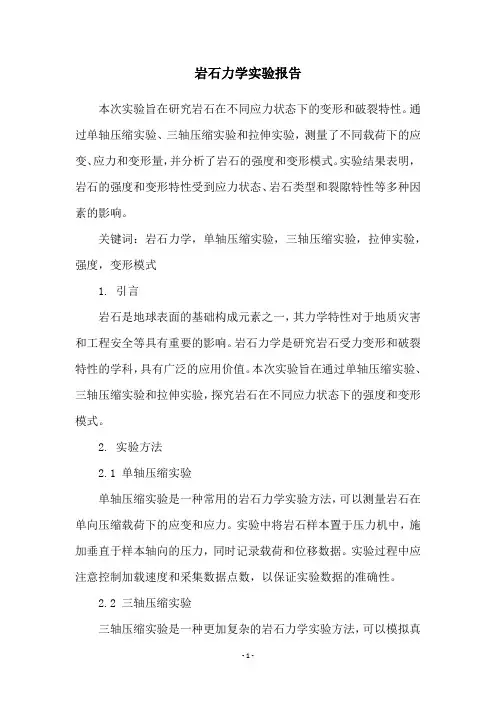 岩石力学实验报告

本次实验旨在研究岩石在不同应力状态下的变形和破裂特性。通过单轴压缩实验、三轴压缩实验和拉伸实验，测量了不同载荷下的应变、应力和变形量，并分析了岩石的强度和变形模式。实验结果表明，岩石的强度和变形特性受到应力状态、岩石类型和裂隙特性等多种因素的影响。

关键词：岩石力学，单轴压缩实验，三轴压缩实验，拉伸实验，强度，变形模式

1. 引言

岩石是地球表面的基础构成元素之一，其力学特性对于地质灾害和工程安全等具有重要的影响。岩石力学是研究岩石受力变形和破裂特性的学科，具有广泛的应用价值。本次实验旨在通过单轴压缩实验、三轴压缩实验和拉伸实验，探究岩石在不同应力状态下的强度和变形模式。

2. 实验方法

2.1 单轴压缩实验

单轴压缩实验是一种常用的岩石力学实验方法，可以测量岩石在单向压缩载荷下的应变和应力。实验中将岩石样本置于压力机中，施加垂直于样本轴向的压力，同时记录载荷和位移数据。实验过程中应注意控制加载速度和采集数据点数，以保证实验数据的准确性。

2.2 三轴压缩实验

三轴压缩实验是一种更加复杂的岩石力学实验方法，可以模拟真

- 1 -